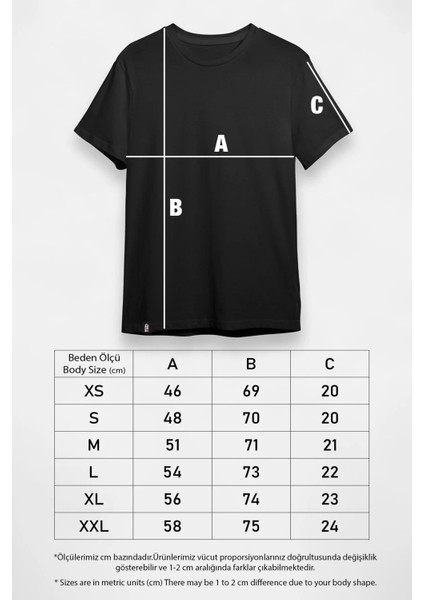 C

A

B

| Beden Ölçü Body Size (cm) | A | B | C |
|---|---|---|---|
| XS | 46 | 69 | 20 |
| S | 48 | 70 | 20 |
| M | 51 | 71 | 21 |
| L | 54 | 73 | 22 |
| XL | 56 | 74 | 23 |
| XXL | 58 | 75 | 24 |

*Ölçülerimiz cm bazındadır.Ürünlerimiz vücut proporsiyonlarınız doğrultusunda değişiklik gösterebilir ve 1-2 cm aralığında farklar çıkabilmektedir.

* Sizes are in metric units (cm) There may be 1 to 2 cm difference due to your body shape.